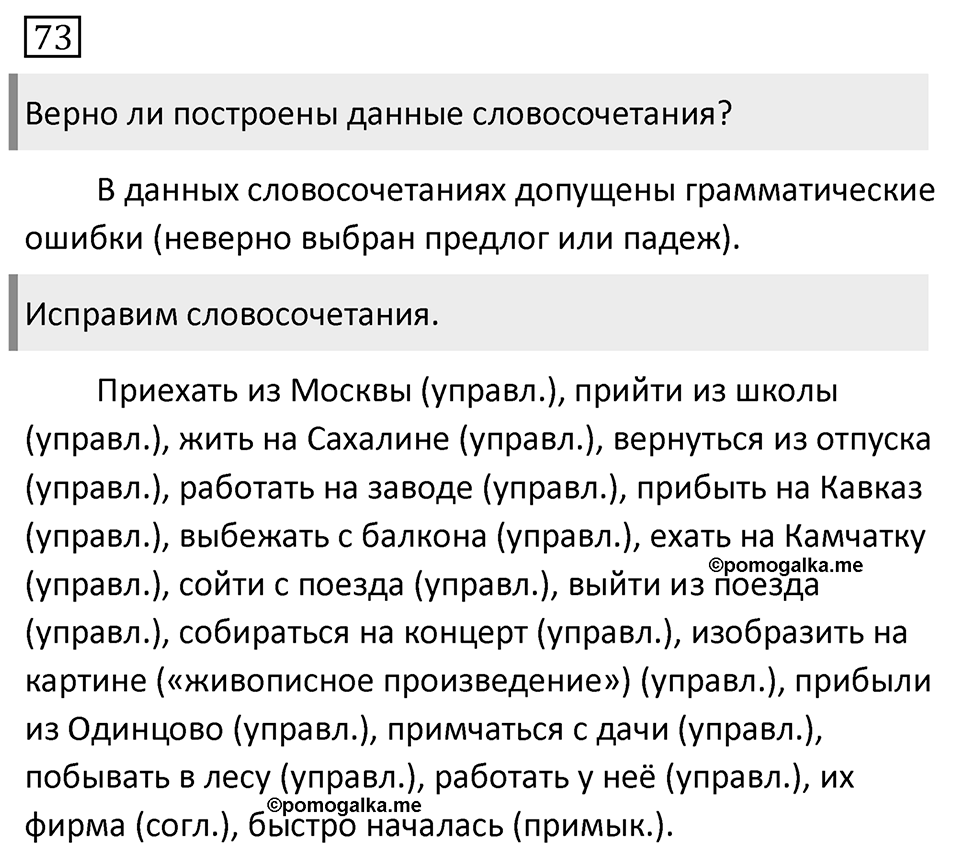 73

Верно ли построены данные словосочетания?

В данных словосочетаниях допущены грамматические ошибки (неверно выбран предлог или падеж).

Исправим словосочетания.

Приехать из Москвы (управл.), прийти из школы (управл.), жить на Сахалине (управл.), вернуться из отпуска (управл.), работать на заводе (управл.), прибыть на Кавказ (управл.), выбежать с балкона (управл.), ехать на Камчатку (управл.), сойти с поезда (управл.), выйти из поезда (управл.), собираться на концерт (управл.), изобразить на картине («живописное произведение») (управл.), прибыли из Одинцово (управл.), примчаться с дачи (управл.), побывать в лесу (управл.), работать у неё (управл.), их фирма (согл.), быстро началась (примык.).

©pomogalka.me

©pomogalka.me